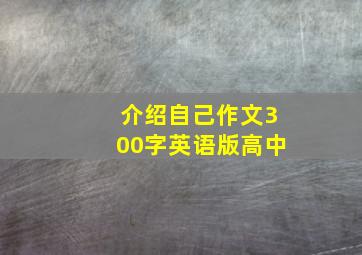 介绍自己作文300字英语版高中